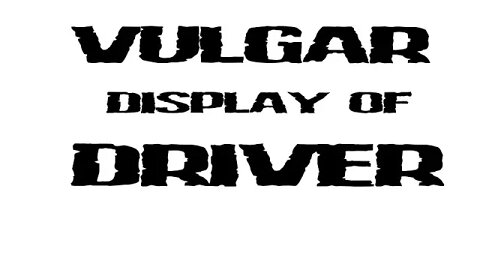 VULGAR
DISPLAY OF
DRIVER